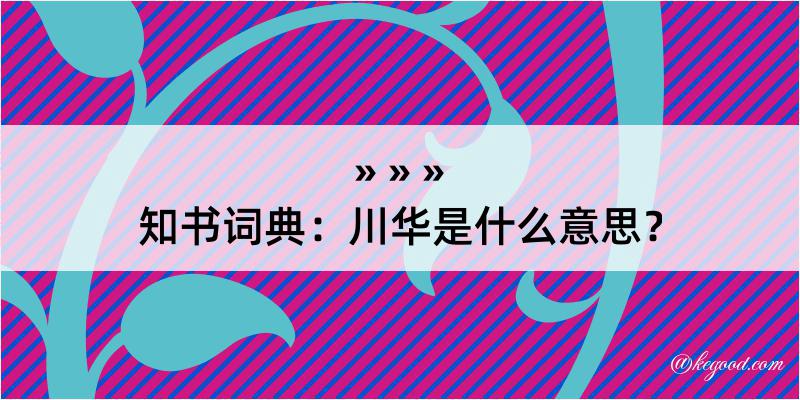 » » »
知书词典：川华是什么意思？
@kegood.com